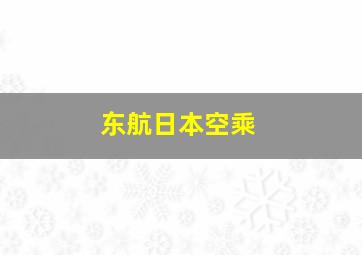 东航日本空乘